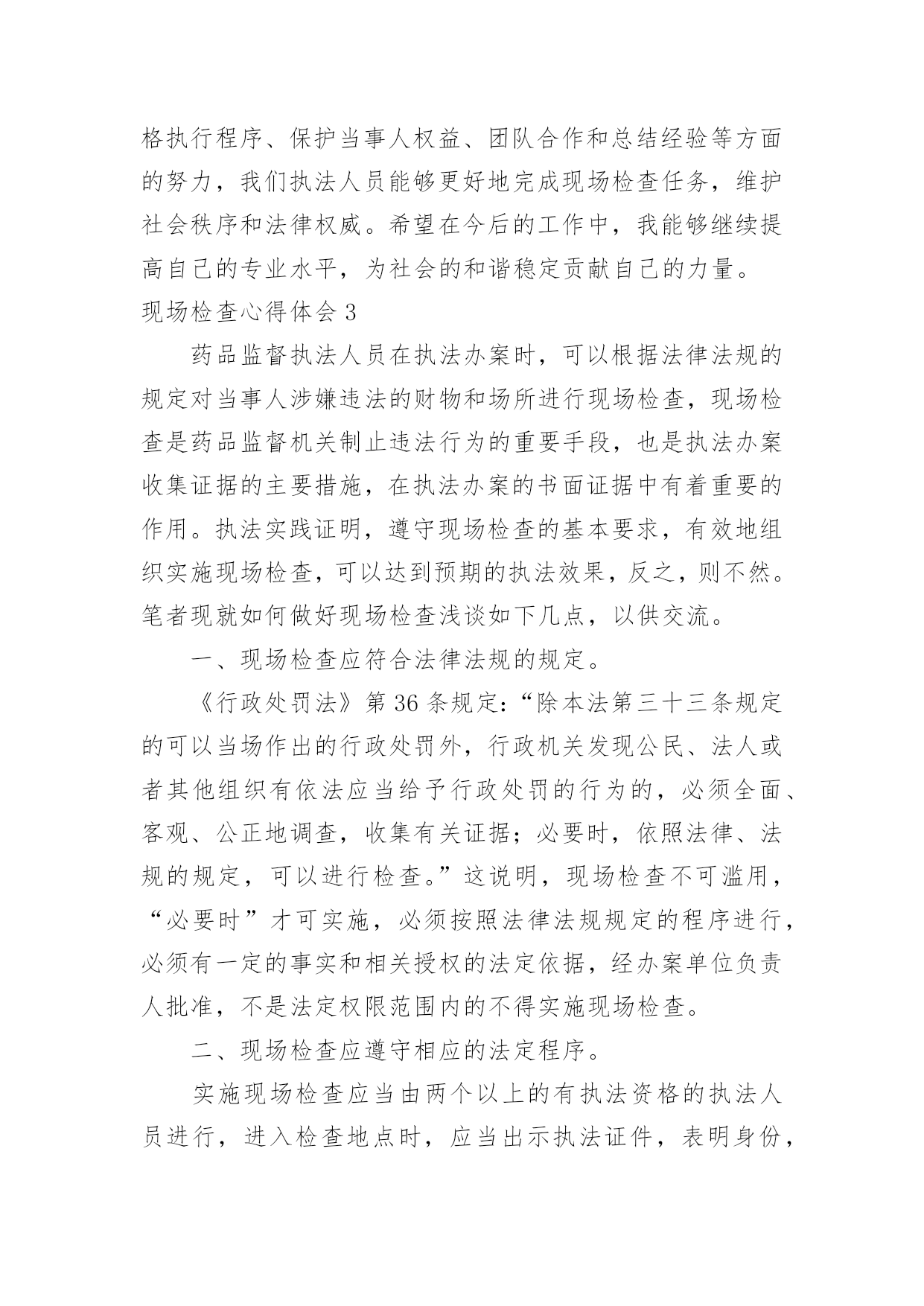 格执行程序、保护当事人权益、团队合作和总结经验等方面的努力，我们执法人员能够更好地完成现场检查任务，维护社会秩序和法律权威。希望在今后的工作中，我能够继续提高自己的专业水平，为社会的和谐稳定贡献自己的力量。

现场检查心得体会 3

药品监督执法人员在执法办案时，可以根据法律法规的规定对当事人涉嫌违法的财物和场所进行现场检查，现场检查是药品监督机关制止违法行为的重要手段，也是执法办案收集证据的主要措施，在执法办案的书面证据中有着重要的作用。执法实践证明，遵守现场检查的基本要求，有效地组织实施现场检查，可以达到预期的执法效果，反之，则不然。笔者现就如何做好现场检查浅谈如下几点，以供交流。

一、现场检查应符合法律法规的规定。

《行政处罚法》第 36 条规定：“除本法第三十三条规定的可以当场作出的行政处罚外，行政机关发现公民、法人或者其他组织有依法应当给予行政处罚的行为的，必须全面、客观、公正地调查，收集有关证据；必要时，依照法律、法规的规定，可以进行检查。”这说明，现场检查不可滥用，“必要时”才可实施，必须按照法律法规规定的程序进行，必须有一定的事实和相关授权的法定依据，经办案单位负责人批准，不是法定权限范围内的不得实施现场检查。

二、现场检查应遵守相应的法定程序。

实施现场检查应当由两个以上的有执法资格的执法人员进行，进入检查地点时，应当出示执法证件，表明身份，